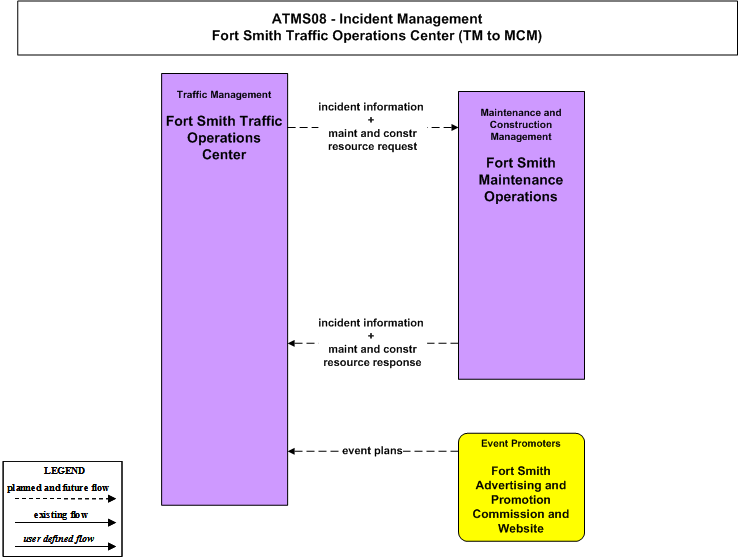 ATMS08 - Incident Management
Fort Smith Traffic Operations Center (TM to MCM)

Traffic Management
Fort Smith Traffic Operations Center

incident information + maint and constr resource request

Maintenance and Construction Management
Fort Smith Maintenance Operations

incident information + maint and constr resource response

event plans

Event Promoters
Fort Smith Advertising and Promotion Commission and Website

LEGEND
planned and future flow
existing flow
user defined flow